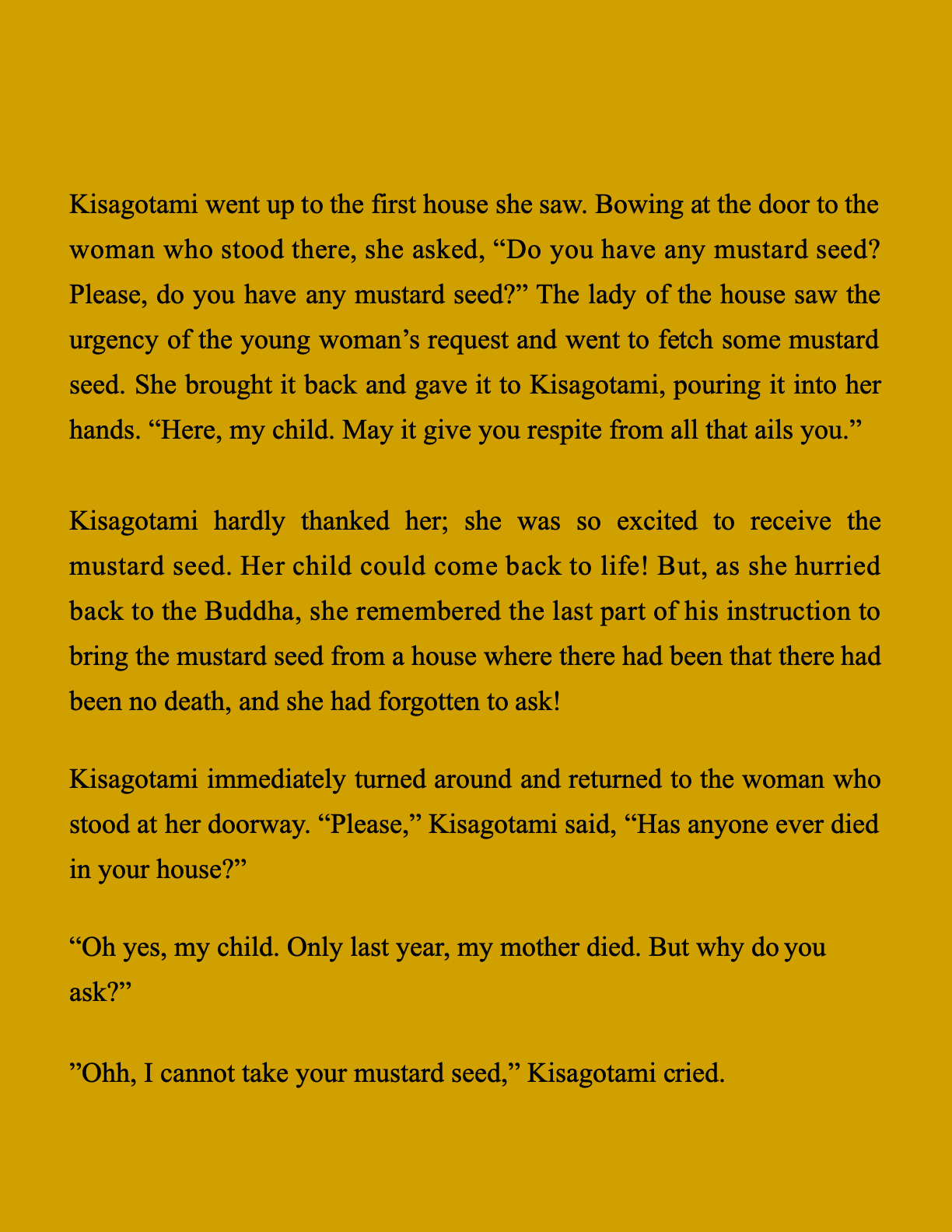 Kisagotami went up to the first house she saw. Bowing at the door to the woman who stood there, she asked, “Do you have any mustard seed? Please, do you have any mustard seed?” The lady of the house saw the urgency of the young woman’s request and went to fetch some mustard seed. She brought it back and gave it to Kisagotami, pouring it into her hands. “Here, my child. May it give you respite from all that ails you.”

Kisagotami hardly thanked her; she was so excited to receive the mustard seed. Her child could come back to life! But, as she hurried back to the Buddha, she remembered the last part of his instruction to bring the mustard seed from a house where there had been that there had been no death, and she had forgotten to ask!

Kisagotami immediately turned around and returned to the woman who stood at her doorway. “Please,” Kisagotami said, “Has anyone ever died in your house?”

“Oh yes, my child. Only last year, my mother died. But why do you ask?”

”Ohh, I cannot take your mustard seed,” Kisagotami cried.